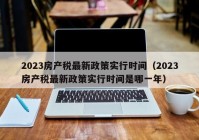 2023房产税最新政策实行时间（2023房产税最新政策实行时间是哪一年）